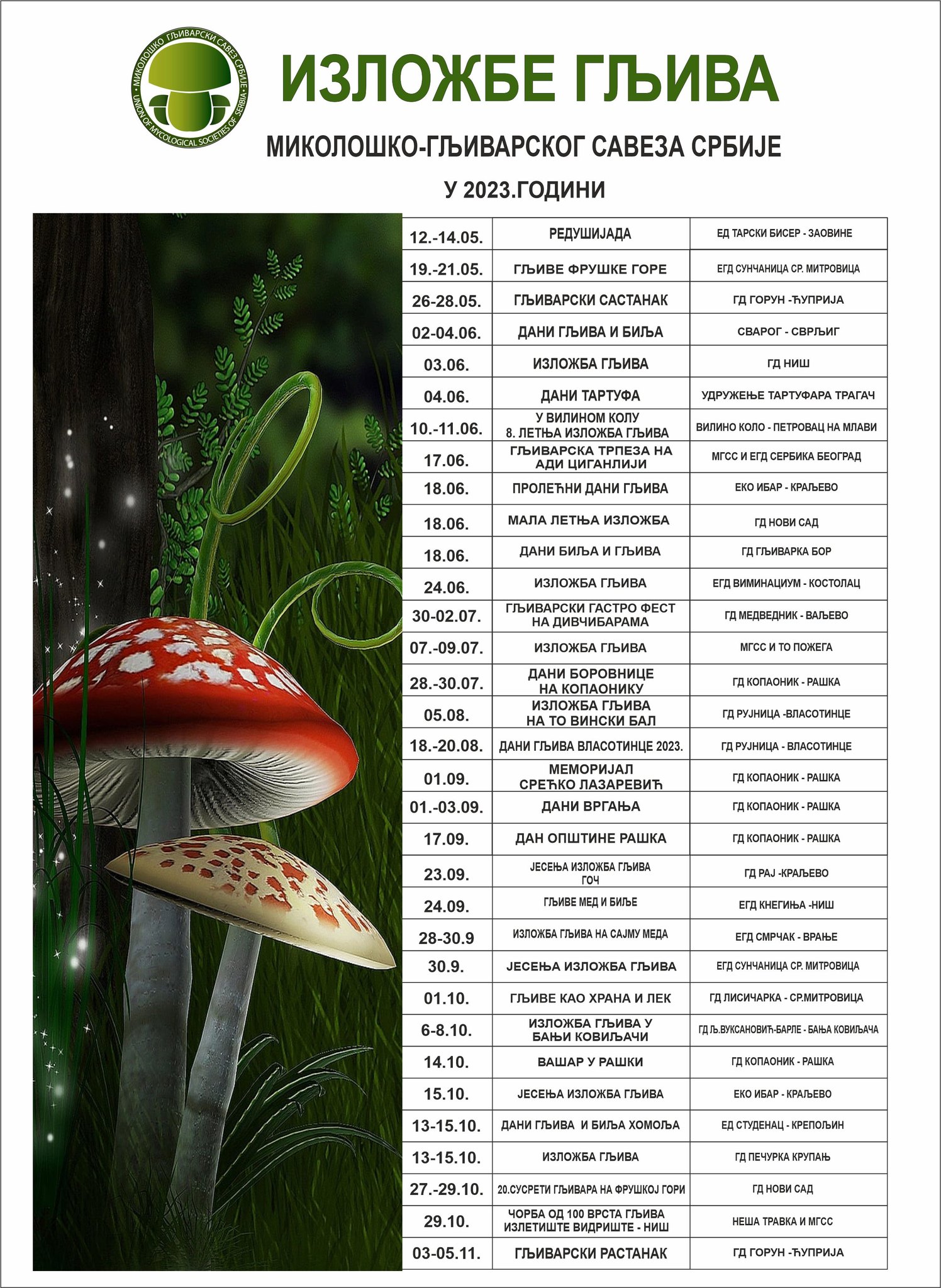 МИКОЛОШКО ГЉИВАРСКИ САВЕЗ СРБИЈЕ
UNION OF MYCOLOGICAL SOCIETIES OF SERBIA

ИЗЛОЖБЕ ГЉИВА

МИКОЛОШКО-ГЉИВАРСКОГ САВЕЗА СРБИЈЕ

У 2023.ГОДИНИ

| | | |
|---|---|---|
| 12.-14.05. | РЕДУШИЈАДА | ЕД ТАРСКИ БИСЕР - ЗАОВИНЕ |
| 19.-21.05. | ГЉИВЕ ФРУШКЕ ГОРЕ | ЕГД СУНЧАНИЦА СР. МИТРОВИЦА |
| 26-28.05. | ГЉИВАРСКИ САСТАНАК | ГД ГОРУН -ЋУПРИЈА |
| 02-04.06. | ДАНИ ГЉИВА И БИЉА | СВАРОГ - СВРЉИГ |
| 03.06. | ИЗЛОЖБА ГЉИВА | ГД НИШ |
| 04.06. | ДАНИ ТАРТУФА | УДРУЖЕЊЕ ТАРТУФАРА ТРАГАЧ |
| 10.-11.06. | У ВИЛИНОМ КОЛУ 8. ЛЕТЊА ИЗЛОЖБА ГЉИВА | ВИЛИНО КОЛО - ПЕТРОВАЦ НА МЛАВИ |
| 17.06. | ГЉИВАРСКА ТРПЕЗА НА АДИ ЦИГАНЛИЈИ | МГСС И ЕГД СЕРБИКА БЕОГРАД |
| 18.06. | ПРОЛЕЋНИ ДАНИ ГЉИВА | ЕКО ИБАР - КРАЉЕВО |
| 18.06. | МАЛА ЛЕТЊА ИЗЛОЖБА | ГД НОВИ САД |
| 18.06. | ДАНИ БИЉА И ГЉИВА | ГД ГЉИВАРКА БОР |
| 24.06. | ИЗЛОЖБА ГЉИВА | ЕГД ВИМИНАЦИУМ - КОСТОЛАЦ |
| 30-02.07. | ГЉИВАРСКИ ГАСТРО ФЕСТ НА ДИВЧИБАРАМА | ГД МЕДВЕДНИК - ВАЉЕВО |
| 07.-09.07. | ИЗЛОЖБА ГЉИВА | МГСС И ТО ПОЖЕГА |
| 28.-30.07. | ДАНИ БОРОВНИЦЕ НА КОПАОНИКУ | ГД КОПАОНИК - РАШКА |
| 05.08. | ИЗЛОЖБА ГЉИВА НА ТО ВИНСКИ БАЛ | ГД РУЈНИЦА -ВЛАСОТИНЦЕ |
| 18.-20.08. | ДАНИ ГЉИВА ВЛАСОТИНЦЕ 2023. | ГД РУЈНИЦА - ВЛАСОТИНЦЕ |
| 01.09. | МЕМОРИЈАЛ СРЕЋКО ЛАЗАРЕВИЋ | ГД КОПАОНИК - РАШКА |
| 01.-03.09. | ДАНИ ВРГАЊА | ГД КОПАОНИК - РАШКА |
| 17.09. | ДАН ОПШТИНЕ РАШКА | ГД КОПАОНИК - РАШКА |
| 23.09. | ЈЕСЕЊА ИЗЛОЖБА ГЉИВА ГОЧ | ГД РАЈ -КРАЉЕВО |
| 24.09. | ГЉИВЕ МЕД И БИЉЕ | ЕГД КНЕГИЊА -НИШ |
| 28-30.9 | ИЗЛОЖБА ГЉИВА НА САЈМУ МЕДА | ЕГД СМРЧАК - ВРАЊЕ |
| 30.9. | ЈЕСЕЊА ИЗЛОЖБА ГЉИВА | ЕГД СУНЧАНИЦА СР. МИТРОВИЦА |
| 01.10. | ГЉИВЕ КАО ХРАНА И ЛЕК | ГД ЛИСИЧАРКА - СР.МИТРОВИЦА |
| 6-8.10. | ИЗЛОЖБА ГЉИВА У БАЊИ КОВИЉАЧИ | ГД Љ.ВУКСАНОВИЋ-БАРЛЕ - БАЊА КОВИЉАЧА |
| 14.10. | ВАШАР У РАШКИ | ГД КОПАОНИК - РАШКА |
| 15.10. | ЈЕСЕЊА ИЗЛОЖБА ГЉИВА | ЕКО ИБАР - КРАЉЕВО |
| 13-15.10. | ДАНИ ГЉИВА И БИЉА ХОМОЉА | ЕД СТУДЕНАЦ - КРЕПОЉИН |
| 13-15.10. | ИЗЛОЖБА ГЉИВА | ГД ПЕЧУРКА КРУПАЊ |
| 27.-29.10. | 20.СУСРЕТИ ГЉИВАРА НА ФРУШКОЈ ГОРИ | ГД НОВИ САД |
| 29.10. | ЧОРБА ОД 100 ВРСТА ГЉИВА ИЗЛЕТИШТЕ ВИДРИШТЕ - НИШ | НЕША ТРАВКА И МГСС |
| 03-05.11. | ГЉИВАРСКИ РАСТАНАК | ГД ГОРУН -ЋУПРИЈА |